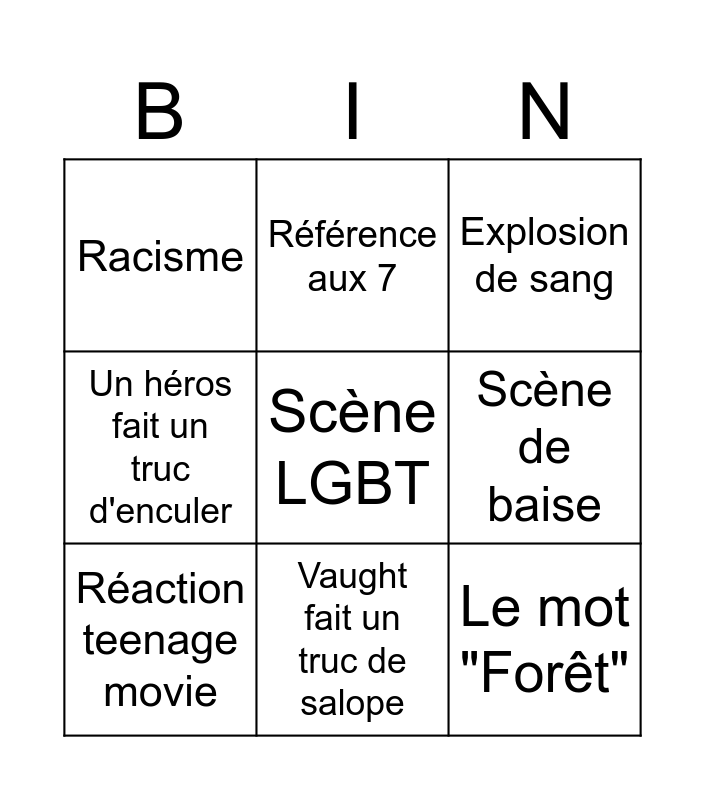 | B | I | N |
|---|---|---|
| Racisme | Référence aux 7 | Explosion de sang |
| Un héros fait un truc d'enculer | Scène LGBT | Scène de baise |
| Réaction teenage movie | Vaught fait un truc de salope | Le mot "Forêt" |